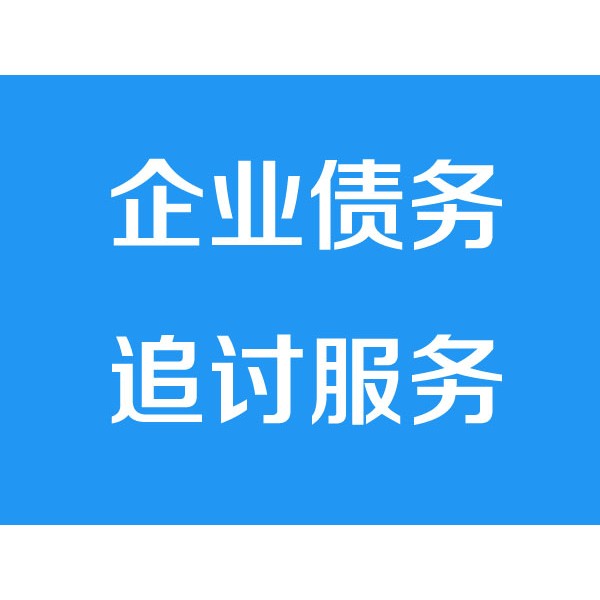 企业债务
追讨服务